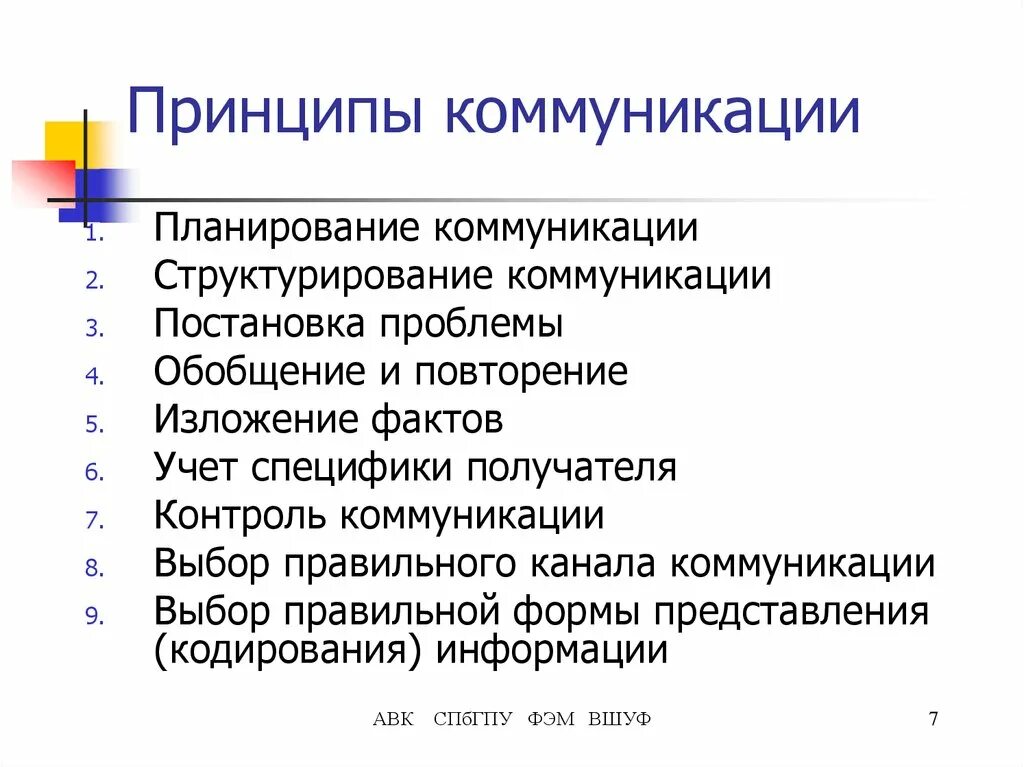 Принципы коммуникации

1. Планирование коммуникации
2. Структурирование коммуникации
3. Постановка проблемы
4. Обобщение и повторение
5. Изложение фактов
6. Учет специфики получателя
7. Контроль коммуникации
8. Выбор правильного канала коммуникации
9. Выбор правильной формы представления (кодирования) информации

АВК СПбГПУ ФЭМ ВШУФ

7